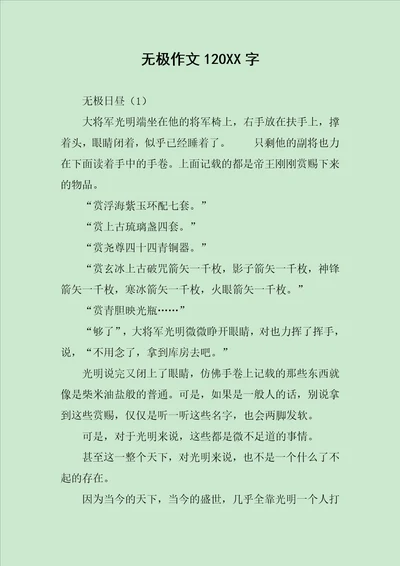 无极作文 120XX 字

无极日昼（1）

大将军光明端坐在他的将军椅上，右手放在扶手上，撑着头，眼睛闭着，似乎已经睡着了。　　只剩他的副将也力在下面读着手中的手卷。上面记载的都是帝王刚刚赏赐下来的物品。

“赏浮海紫玉环配七套。”

“赏上古琉璃盏四套。”

“赏尧尊四十四青铜器。”

“赏玄冰上古破咒箭矢一千枚，影子箭矢一千枚，神锋箭矢一千枚，寒冰箭矢一千枚，火眼箭矢一千枚。”

“赏青胆映光瓶……”

“够了”，大将军光明微微睁开眼睛，对也力挥了挥手，说，“不用念了，拿到库房去吧。”

光明说完又闭上了眼睛，仿佛手卷上记载的那些东西就像是柴米油盐般的普通。可是，如果是一般人的话，别说拿到这些赏赐，仅仅是听一听这些名字，也会两脚发软。

可是，对于光明来说，这些都是微不足道的事情。

甚至这一整个天下，对光明来说，也不是一个什么了不起的存在。

因为当今的天下，当今的盛世，几乎全靠光明一个人打